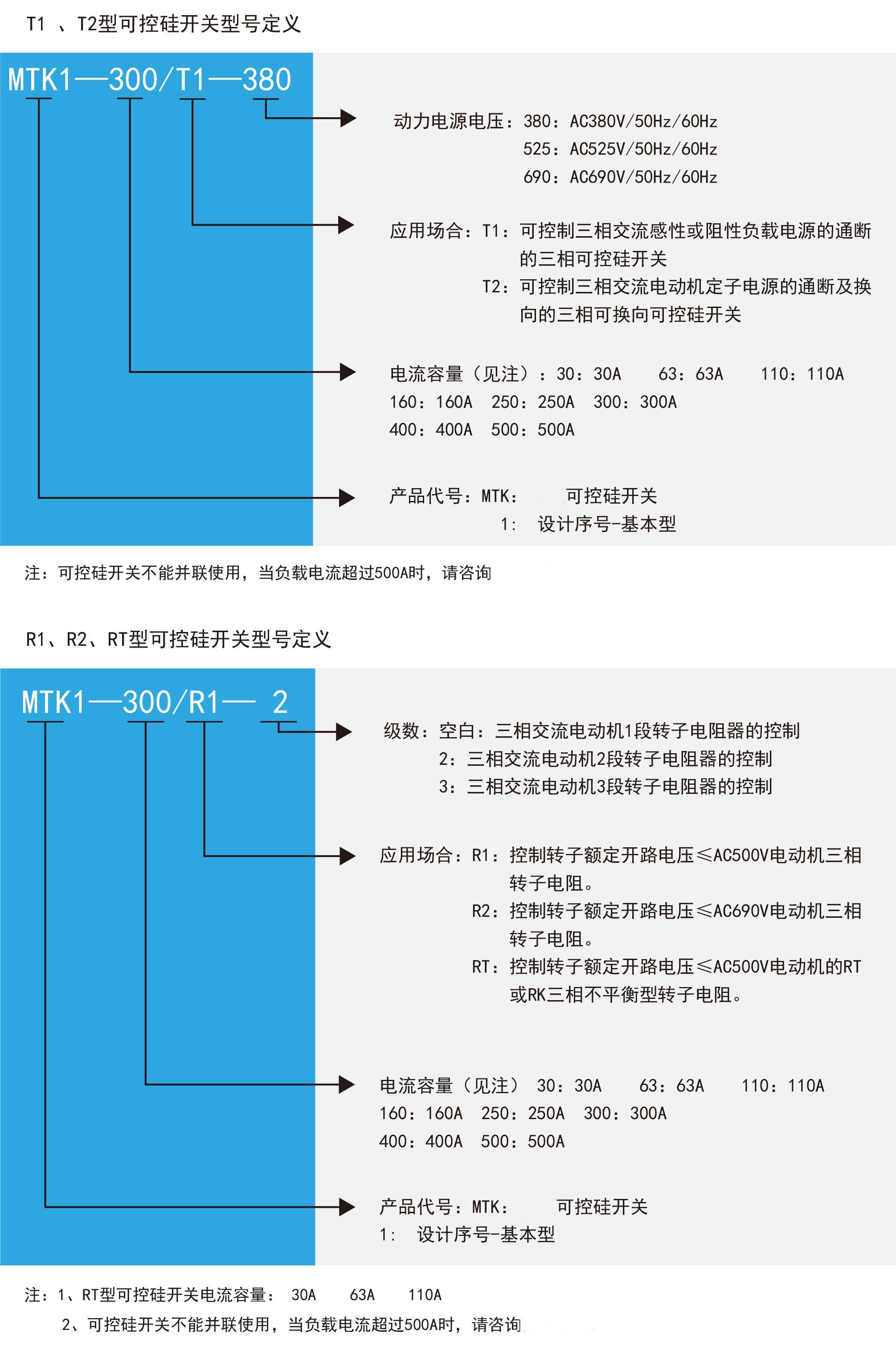 T1 、T2型可控硅开关型号定义

MTK1—300/T1—380

动力电源电压：380：AC380V/50Hz/60Hz
525：AC525V/50Hz/60Hz
690：AC690V/50Hz/60Hz

应用场合：T1：可控制三相交流感性或阻性负载电源的通断的三相可控硅开关
T2：可控制三相交流电动机定子电源的通断及换向的三相可换向可控硅开关

电流容量（见注）：30：30A 63：63A 110：110A
160：160A 250：250A 300：300A
400：400A 500：500A

产品代号：MTK： 可控硅开关
1： 设计序号-基本型

注：可控硅开关不能并联使用，当负载电流超过500A时，请咨询

R1、R2、RT型可控硅开关型号定义

MTK1—300/R1— 2

级数：空白：三相交流电动机1段转子电阻器的控制
2：三相交流电动机2段转子电阻器的控制
3：三相交流电动机3段转子电阻器的控制

应用场合：R1：控制转子额定开路电压≤AC500V电动机三相转子电阻。
R2：控制转子额定开路电压≤AC690V电动机三相转子电阻。
RT：控制转子额定开路电压≤AC500V电动机的RT或RK三相不平衡型转子电阻。

电流容量（见注） 30：30A 63：63A 110：110A
160：160A 250：250A 300：300A
400：400A 500：500A

产品代号：MTK： 可控硅开关
1： 设计序号-基本型

注：1、RT型可控硅开关电流容量： 30A 63A 110A
2、可控硅开关不能并联使用，当负载电流超过500A时，请咨询